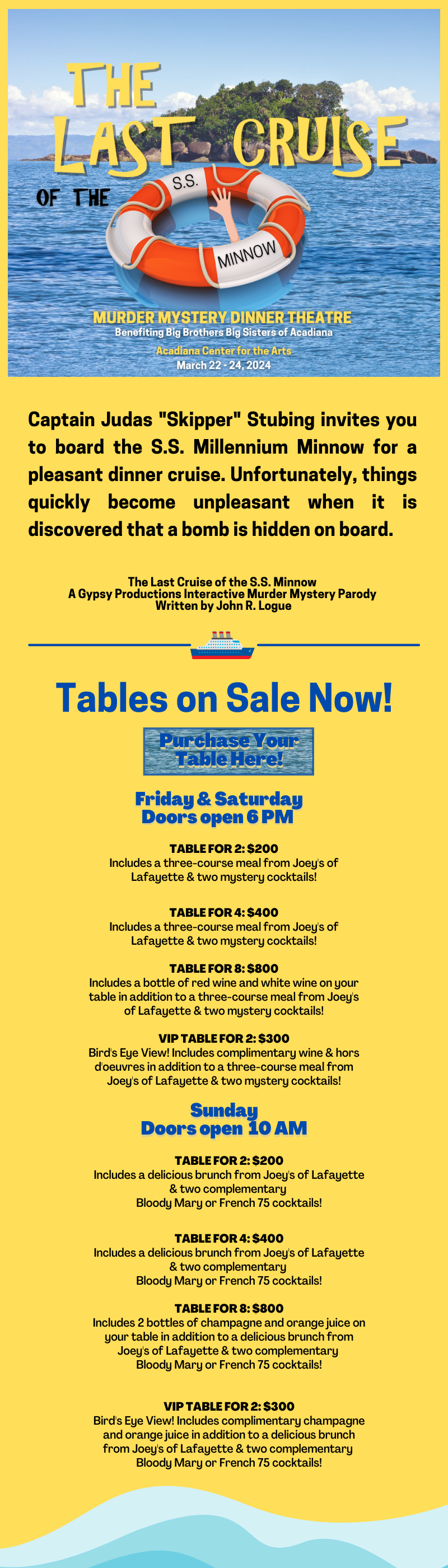 THE LAST CRUISE OF THE S.S. MINNOW

MURDER MYSTERY DINNER THEATRE
Benefiting Big Brothers Big Sisters of Acadiana
Acadiana Center for the Arts
March 22 - 24, 2024

Captain Judas "Skipper" Stubing invites you to board the S.S. Millennium Minnow for a pleasant dinner cruise. Unfortunately, things quickly become unpleasant when it is discovered that a bomb is hidden on board.

The Last Cruise of the S.S. Minnow
A Gypsy Productions Interactive Murder Mystery Parody
Written by John R. Logue

Tables on Sale Now!

Purchase Your Table Here!

Friday & Saturday
Doors open 6 PM

TABLE FOR 2: $200
Includes a three-course meal from Joey's of Lafayette & two mystery cocktails!

TABLE FOR 4: $400
Includes a three-course meal from Joey's of Lafayette & two mystery cocktails!

TABLE FOR 8: $800
Includes a bottle of red wine and white wine on your table in addition to a three-course meal from Joey's of Lafayette & two mystery cocktails!

VIP TABLE FOR 2: $300
Bird's Eye View! Includes complimentary wine & hors d'oeuvres in addition to a three-course meal from Joey's of Lafayette & two mystery cocktails!

Sunday
Doors open 10 AM

TABLE FOR 2: $200
Includes a delicious brunch from Joey's of Lafayette & two complementary Bloody Mary or French 75 cocktails!

TABLE FOR 4: $400
Includes a delicious brunch from Joey's of Lafayette & two complementary Bloody Mary or French 75 cocktails!

TABLE FOR 8: $800
Includes 2 bottles of champagne and orange juice on your table in addition to a delicious brunch from Joey's of Lafayette & two complementary Bloody Mary or French 75 cocktails!

VIP TABLE FOR 2: $300
Bird's Eye View! Includes complimentary champagne and orange juice in addition to a delicious brunch from Joey's of Lafayette & two complementary Bloody Mary or French 75 cocktails!